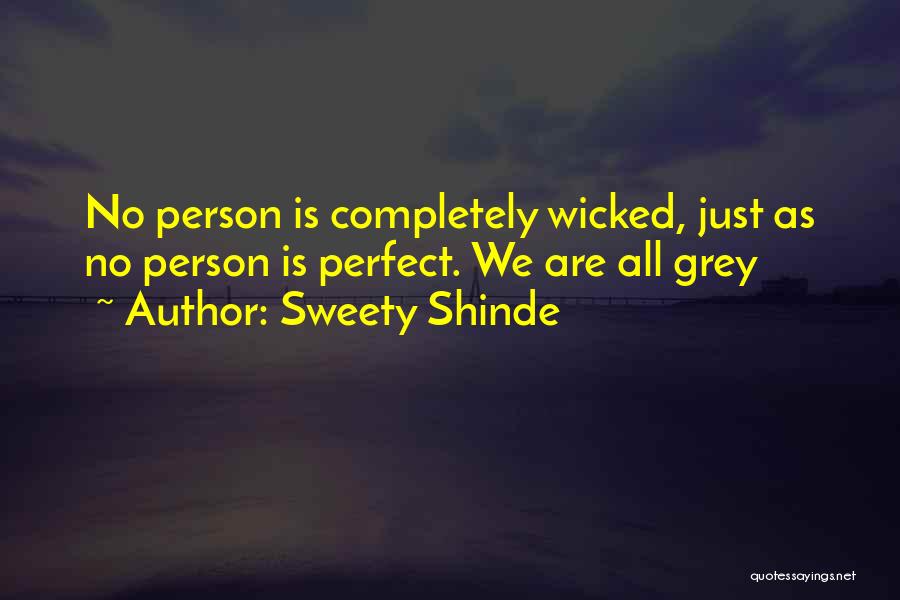 No person is completely wicked, just as no person is perfect. We are all grey

~ Author: Sweety Shinde

quotessayings.net